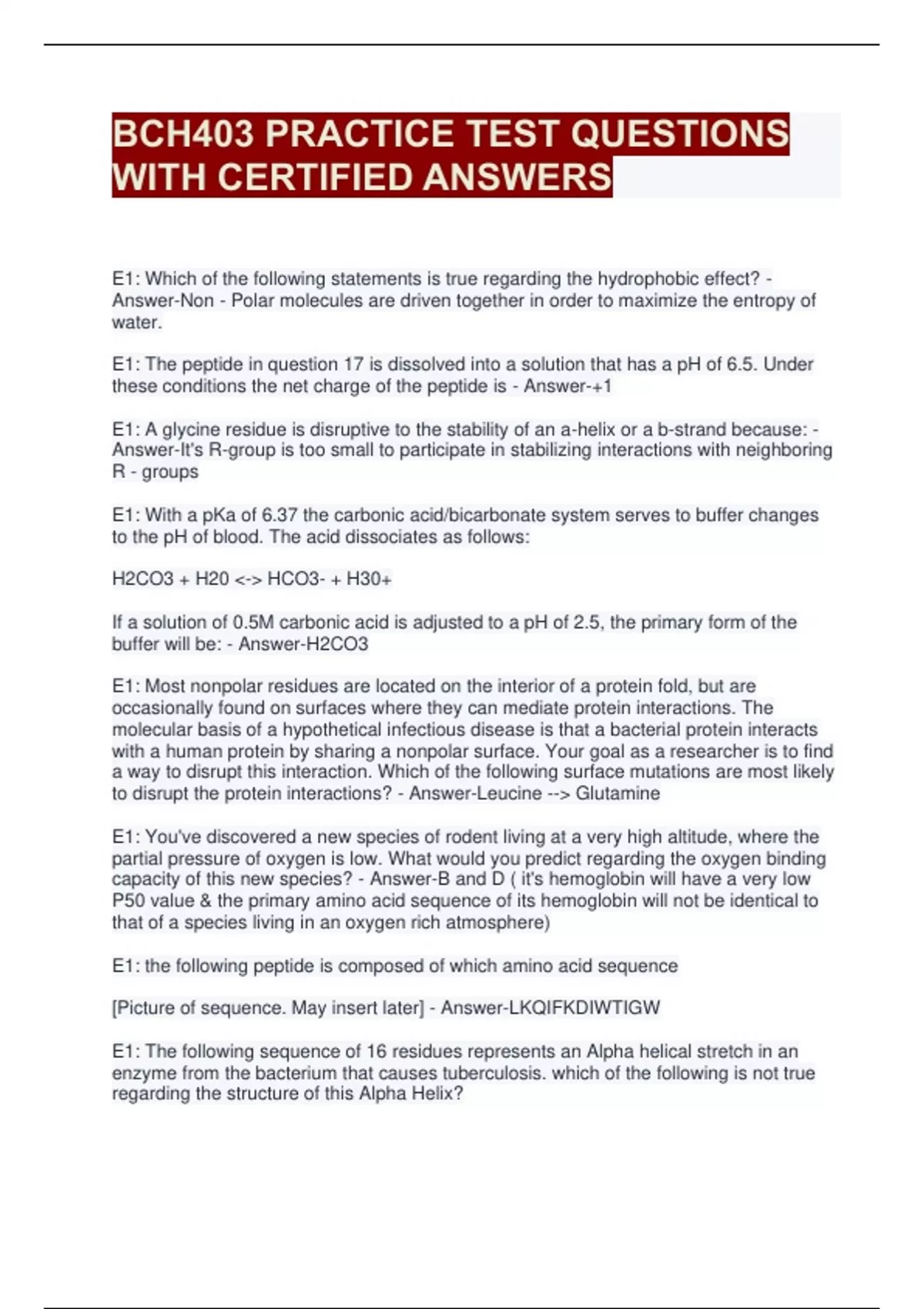 BCH403 PRACTICE TEST QUESTIONS WITH CERTIFIED ANSWERS

E1: Which of the following statements is true regarding the hydrophobic effect? - Answer-Non - Polar molecules are driven together in order to maximize the entropy of water.

E1: The peptide in question 17 is dissolved into a solution that has a pH of 6.5. Under these conditions the net charge of the peptide is - Answer-+1

E1: A glycine residue is disruptive to the stability of an a-helix or a b-strand because: - Answer-It's R-group is too small to participate in stabilizing interactions with neighboring R - groups

E1: With a pKa of 6.37 the carbonic acid/bicarbonate system serves to buffer changes to the pH of blood. The acid dissociates as follows:

H2CO3 + H20 <-> HCO3- + H30+

If a solution of 0.5M carbonic acid is adjusted to a pH of 2.5, the primary form of the buffer will be: - Answer-H2CO3

E1: Most nonpolar residues are located on the interior of a protein fold, but are occasionally found on surfaces where they can mediate protein interactions. The molecular basis of a hypothetical infectious disease is that a bacterial protein interacts with a human protein by sharing a nonpolar surface. Your goal as a researcher is to find a way to disrupt this interaction. Which of the following surface mutations are most likely to disrupt the protein interactions? - Answer-Leucine --> Glutamine

E1: You've discovered a new species of rodent living at a very high altitude, where the partial pressure of oxygen is low. What would you predict regarding the oxygen binding capacity of this new species? - Answer-B and D ( it's hemoglobin will have a very low P50 value & the primary amino acid sequence of its hemoglobin will not be identical to that of a species living in an oxygen rich atmosphere)

E1: the following peptide is composed of which amino acid sequence

[Picture of sequence. May insert later] - Answer-LKQIFKDIWTIGW

E1: The following sequence of 16 residues represents an Alpha helical stretch in an enzyme from the bacterium that causes tuberculosis. which of the following is not true regarding the structure of this Alpha Helix?